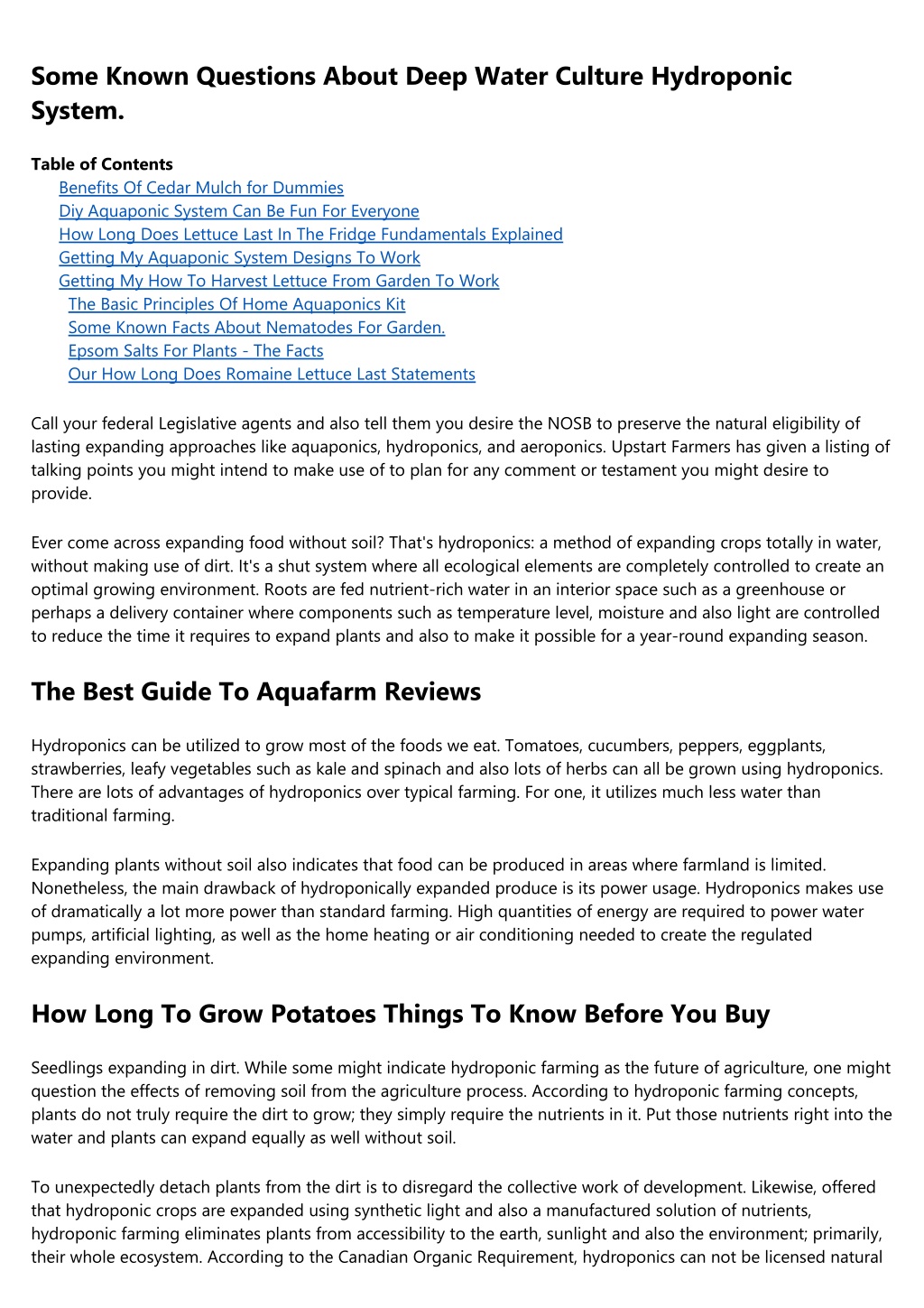 Some Known Questions About Deep Water Culture Hydroponic System.

Table of Contents
Benefits Of Cedar Mulch for Dummies
Diy Aquaponic System Can Be Fun For Everyone
How Long Does Lettuce Last In The Fridge Fundamentals Explained
Getting My Aquaponic System Designs To Work
Getting My How To Harvest Lettuce From Garden To Work
The Basic Principles Of Home Aquaponics Kit
Some Known Facts About Nematodes For Garden.
Epsom Salts For Plants - The Facts
Our How Long Does Romaine Lettuce Last Statements

Call your federal Legislative agents and also tell them you desire the NOSB to preserve the natural eligibility of lasting expanding approaches like aquaponics, hydroponics, and aeroponics. Upstart Farmers has given a listing of talking points you might intend to make use of to plan for any comment or testament you might desire to provide.

Ever come across expanding food without soil? That's hydroponics: a method of expanding crops totally in water, without making use of dirt. It's a shut system where all ecological elements are completely controlled to create an optimal growing environment. Roots are fed nutrient-rich water in an interior space such as a greenhouse or perhaps a delivery container where components such as temperature level, moisture and also light are controlled to reduce the time it requires to expand plants and also to make it possible for a year-round expanding season.

The Best Guide To Aquafarm Reviews

Hydroponics can be utilized to grow most of the foods we eat. Tomatoes, cucumbers, peppers, eggplants, strawberries, leafy vegetables such as kale and spinach and also lots of herbs can all be grown using hydroponics. There are lots of advantages of hydroponics over typical farming. For one, it utilizes much less water than traditional farming.

Expanding plants without soil also indicates that food can be produced in areas where farmland is limited. Nonetheless, the main drawback of hydroponically expanded produce is its power usage. Hydroponics makes use of dramatically a lot more power than standard farming. High quantities of energy are required to power water pumps, artificial lighting, as well as the home heating or air conditioning needed to create the regulated expanding environment.

How Long To Grow Potatoes Things To Know Before You Buy

Seedlings expanding in dirt. While some might indicate hydroponic farming as the future of agriculture, one might question the effects of removing soil from the agriculture process. According to hydroponic farming concepts, plants do not truly require the dirt to grow; they simply require the nutrients in it. Put those nutrients right into the water and plants can expand equally as well without soil.

To unexpectedly detach plants from the dirt is to disregard the collective work of development. Likewise, offered that hydroponic crops are expanded using synthetic light and also a manufactured solution of nutrients, hydroponic farming eliminates plants from accessibility to the earth, sunlight and also the environment; primarily, their whole ecosystem. According to the Canadian Organic Requirement, hydroponics can not be licensed natural